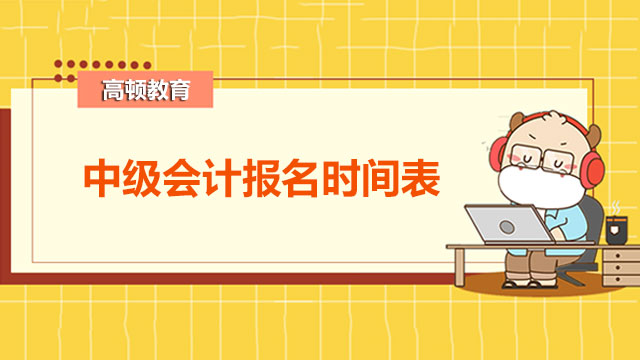 高顿教育

中级会计报名时间表